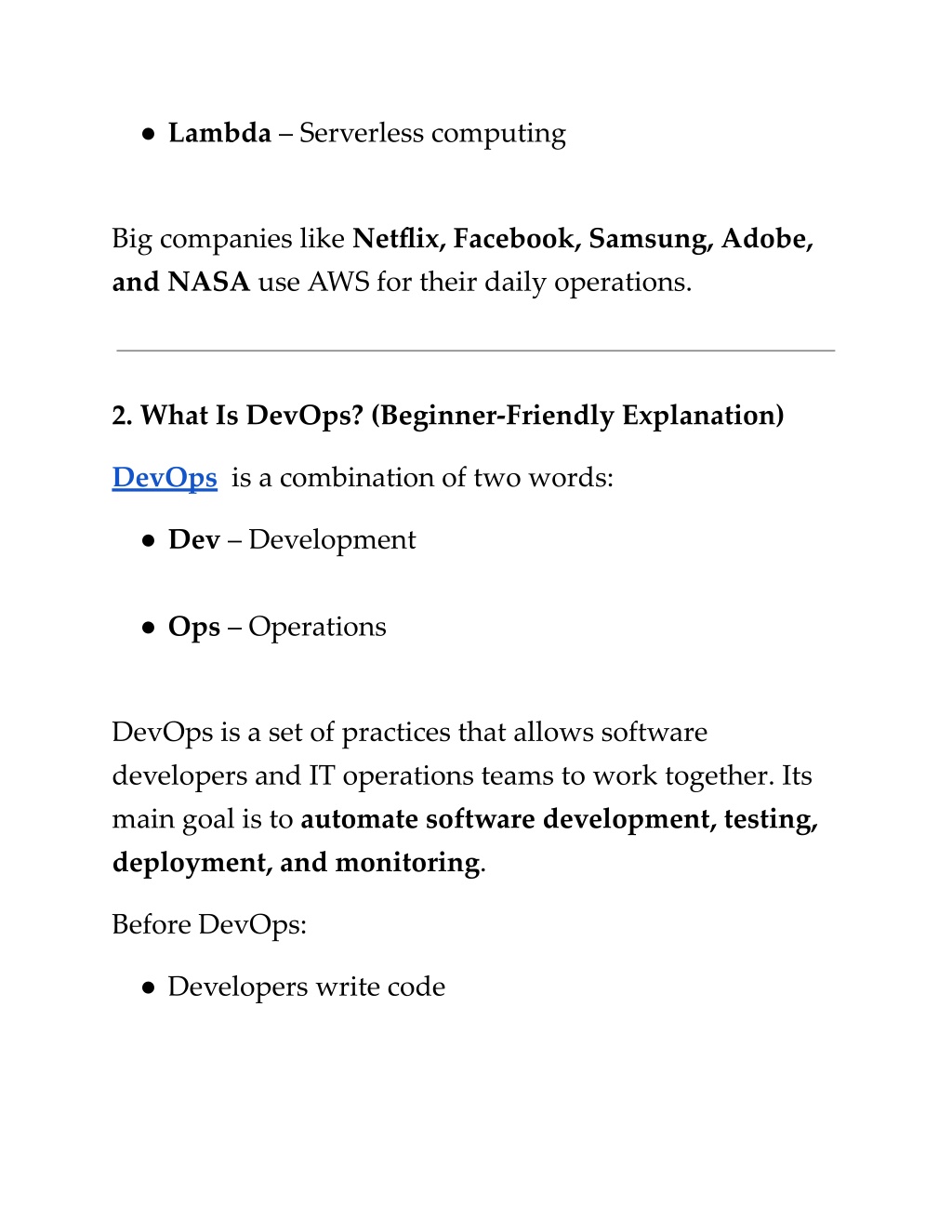 ● Lambda – Serverless computing

Big companies like Netflix, Facebook, Samsung, Adobe, and NASA use AWS for their daily operations.

2. What Is DevOps? (Beginner-Friendly Explanation)

DevOps is a combination of two words:

● Dev – Development

● Ops – Operations

DevOps is a set of practices that allows software developers and IT operations teams to work together. Its main goal is to automate software development, testing, deployment, and monitoring.

Before DevOps:

● Developers write code